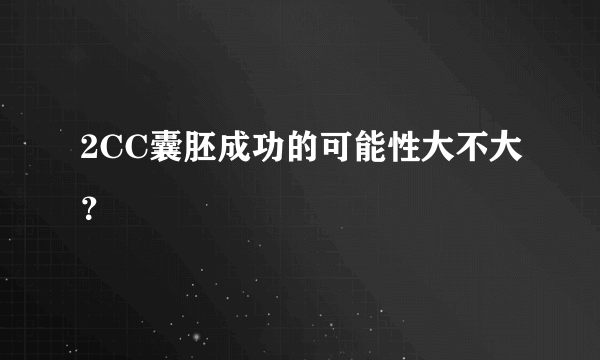 2CC囊胚成功的可能性大不大？